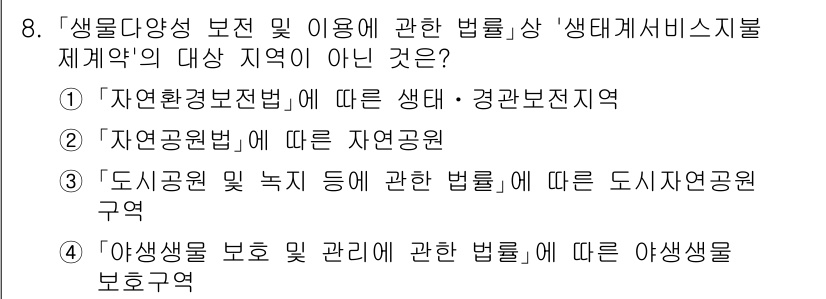 8. 「생물다양성 보전 및 이용에 관한 법률」상 '생태계서비스지불제계약'의 대상 지역이 아닌 것은?

① 「자연환경보전법」에 따른 생태・경관보전지역

② 「자연공원법」에 따른 자연공원

③ 「도시공원 및 녹지 등에 관한 법률」에 따른 도시자연공원구역

④ 「야생생물 보호 및 관리에 관한 법률」에 따른 야생생물 보호구역